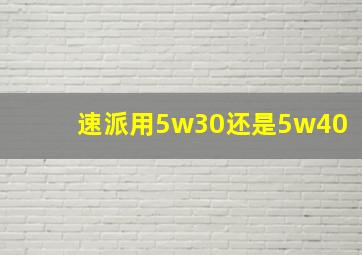 速派用5w30还是5w40